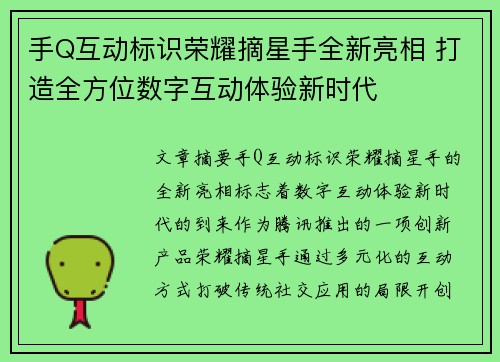 手Q互动标识荣耀摘星手全新亮相 打造全方位数字互动体验新时代

文章摘要手Q互动标识荣耀摘星手的全新亮相标志着数字互动体验新时代的到来作为腾讯推出的一项创新产品荣耀摘星手通过多元化的互动方式打破传统社交应用的局限开创